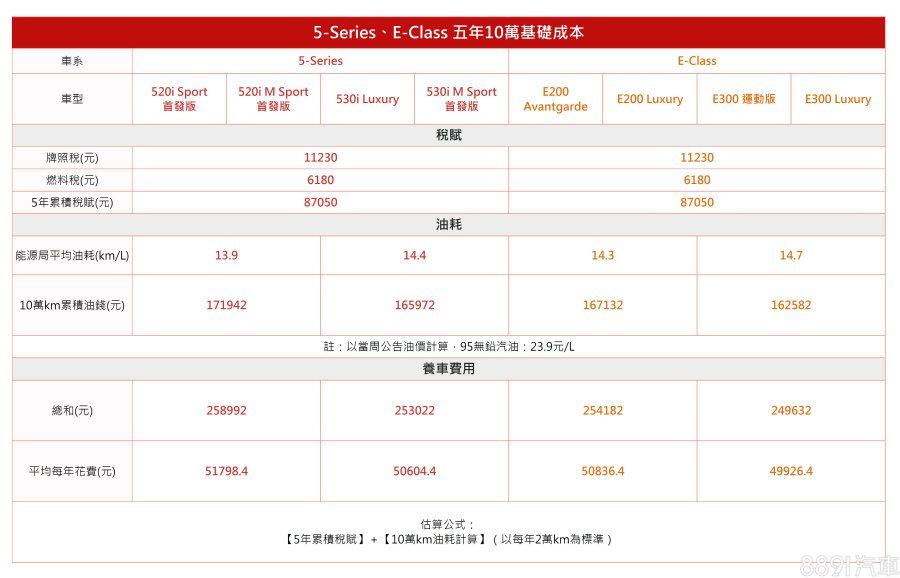 5-Series、E-Class 五年10萬基礎成本

| 車系 | 5-Series | | | | E-Class | | | |
|---|---|---|---|---|---|---|---|---|
| 車型 | 520i Sport 首發版 | 520i M Sport 首發版 | 530i Luxury | 530i M Sport 首發版 | E200 Avantgarde | E200 Luxury | E300 運動版 | E300 Luxury |
| 稅賦 | | | | | | | | |
| 牌照稅(元) | 11230 | | | | 11230 | | | |
| 燃料稅(元) | 6180 | | | | 6180 | | | |
| 5年累積稅賦(元) | 87050 | | | | 87050 | | | |
| 油耗 | | | | | | | | |
| 能源局平均油耗(km/L) | 13.9 | | 14.4 | | 14.3 | | 14.7 | |
| 10萬km累積油錢(元) | 171942 | | 165972 | | 167132 | | 162582 | |
| 註：以當周公告油價計算，95無鉛汽油：23.9元/L | | | | | | | | |
| 養車費用 | | | | | | | | |
| 總和(元) | 258992 | | 253022 | | 254182 | | 249632 | |
| 平均每年花費(元) | 51798.4 | | 50604.4 | | 50836.4 | | 49926.4 | |

估算公式：
【5年累積稅賦】+【10萬km油耗計算】（以每年2萬km為標準）

8891汽車